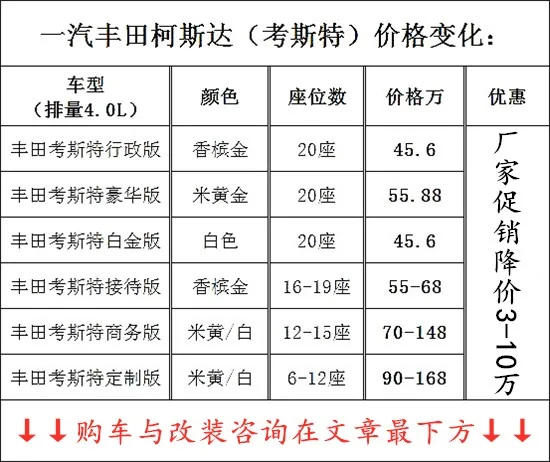 一汽丰田柯斯达（考斯特）价格变化：

| 车型（排量4.0L） | 颜色 | 座位数 | 价格万 | 优惠 |
|---|---|---|---|---|
| 丰田考斯特行政版 | 香槟金 | 20座 | 45.6 | 厂家促销降价3-10万 |
| 丰田考斯特豪华版 | 米黄金 | 20座 | 55.88 | |
| 丰田考斯特白金版 | 白色 | 20座 | 45.6 | |
| 丰田考斯特接待版 | 香槟金 | 16-19座 | 55-68 | |
| 丰田考斯特商务版 | 米黄/白 | 12-15座 | 70-148 | |
| 丰田考斯特定制版 | 米黄/白 | 6-12座 | 90-168 | |

↓↓购车与改装咨询在文章最下方↓↓